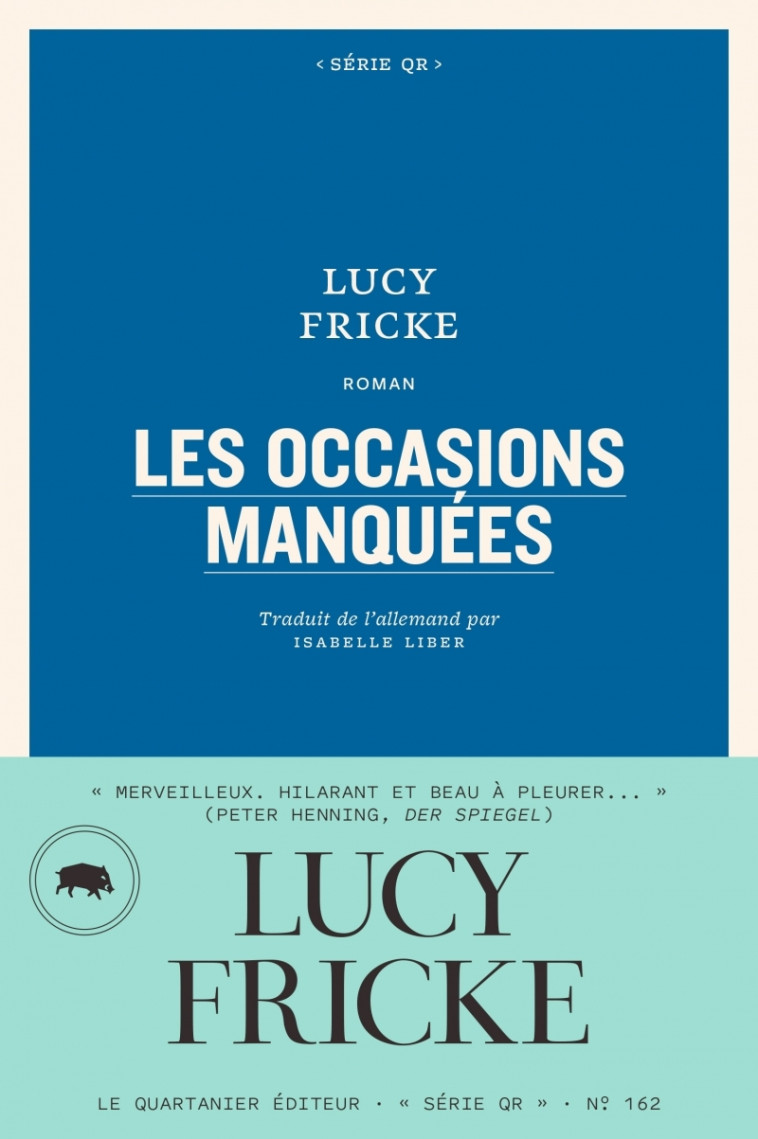 < SÉRIE QR >

LUCY FRICKE

ROMAN

LES OCCASIONS MANQUÉES

Traduit de l'allemand par
ISABELLE LIBER

« MERVEILLEUX. HILARANT ET BEAU À PLEURER... »
(PETER HENNING, DER SPIEGEL)

LUCY FRICKE

LE QUARTANIER ÉDITEUR · « SÉRIE QR » · Nº 162